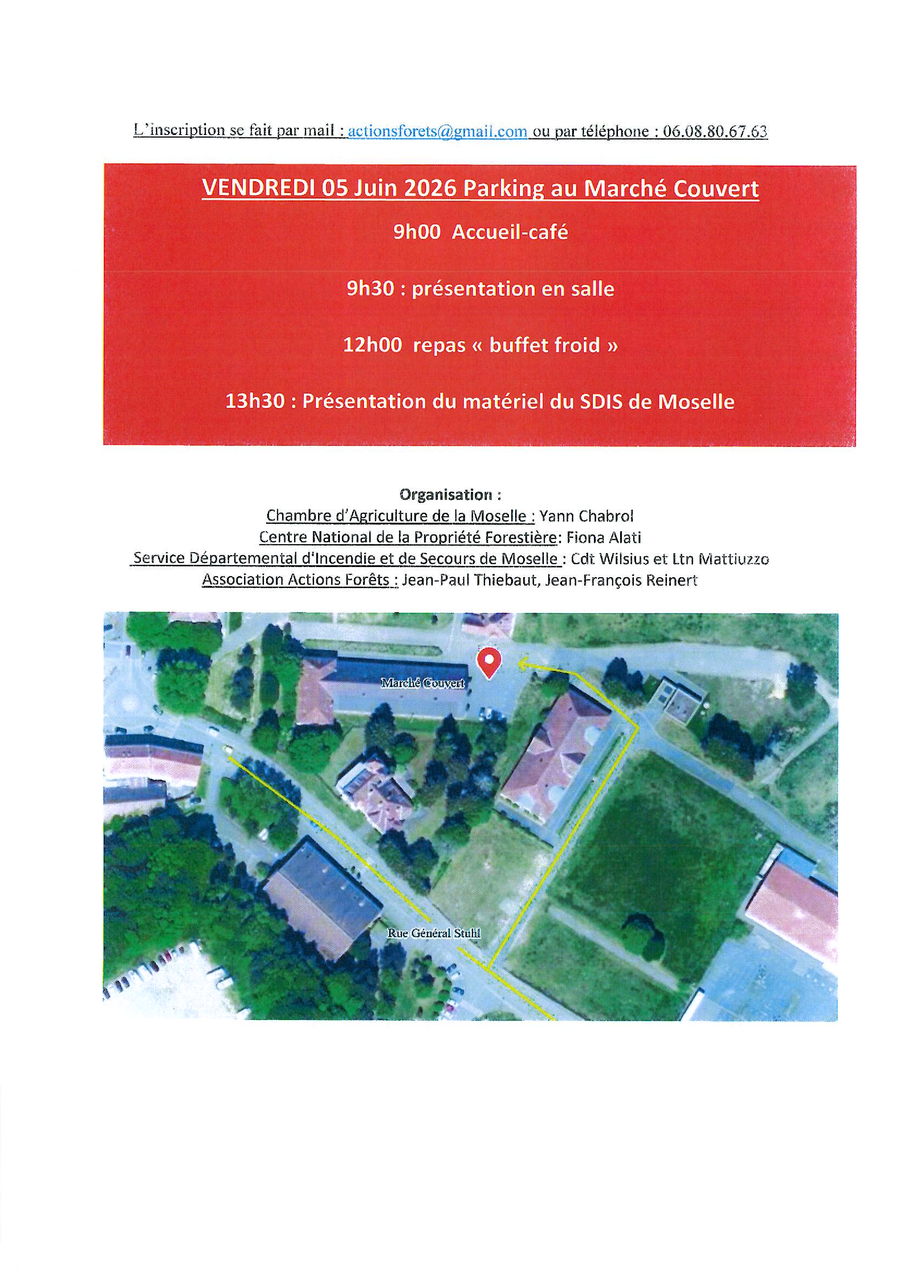 L'inscription se fait par mail : actionsforets@gmail.com ou par téléphone : 06.08.80.67.63

VENDREDI 05 Juin 2026 Parking au Marché Couvert

9h00 Accueil-café

9h30 : présentation en salle

12h00 repas « buffet froid »

13h30 : Présentation du matériel du SDIS de Moselle

Organisation :
Chambre d'Agriculture de la Moselle : Yann Chabrol
Centre National de la Propriété Forestière: Fiona Alati
Service Départemental d'Incendie et de Secours de Moselle : Cdt Wilsius et Ltn Mattiuzzo
Association Actions Forêts : Jean-Paul Thiebaut, Jean-François Reinert

Marché Couvert

Rue Général Stuhl